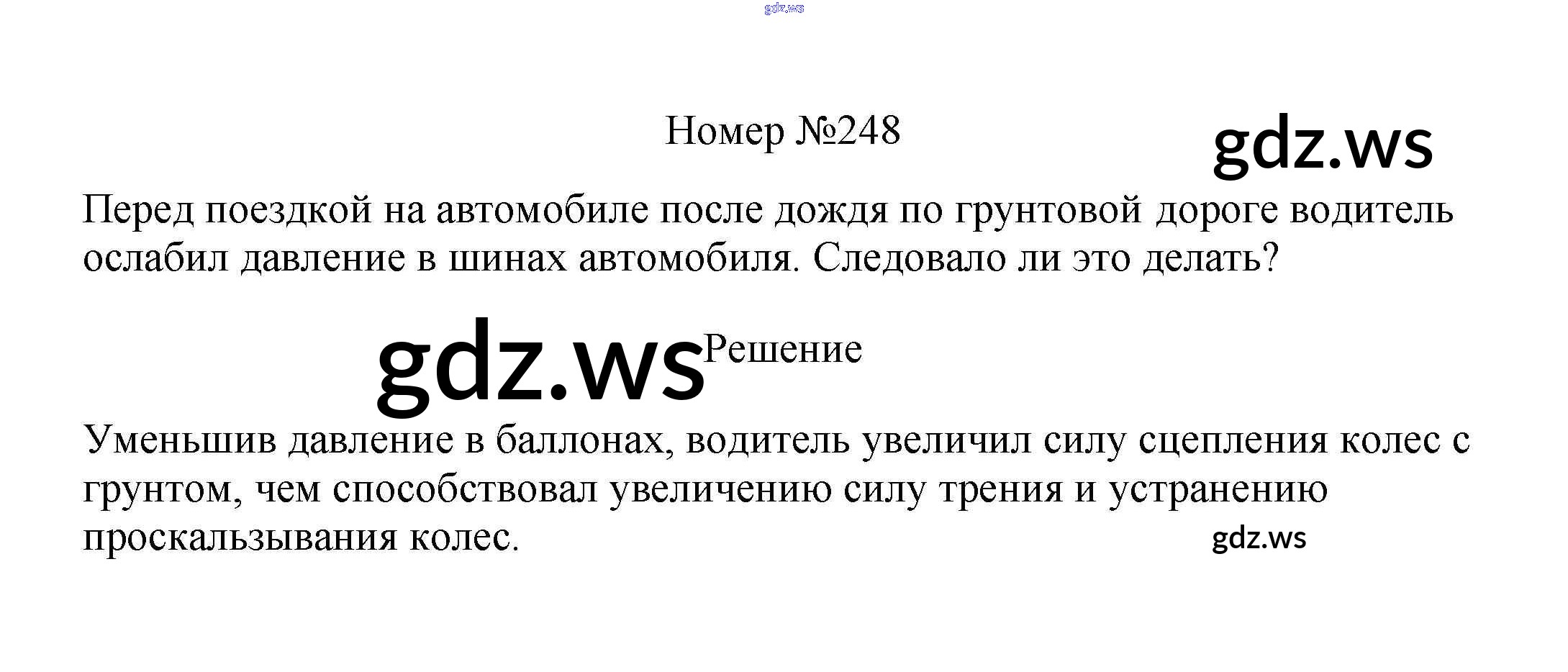 Номер №248

Перед поездкой на автомобиле после дождя по грунтовой дороге водитель ослабил давление в шинах автомобиля. Следовало ли это делать?

Решение

Уменьшив давление в баллонах, водитель увеличил силу сцепления колес с грунтом, чем способствовал увеличению силу трения и устранению проскальзывания колес.

gdz.ws